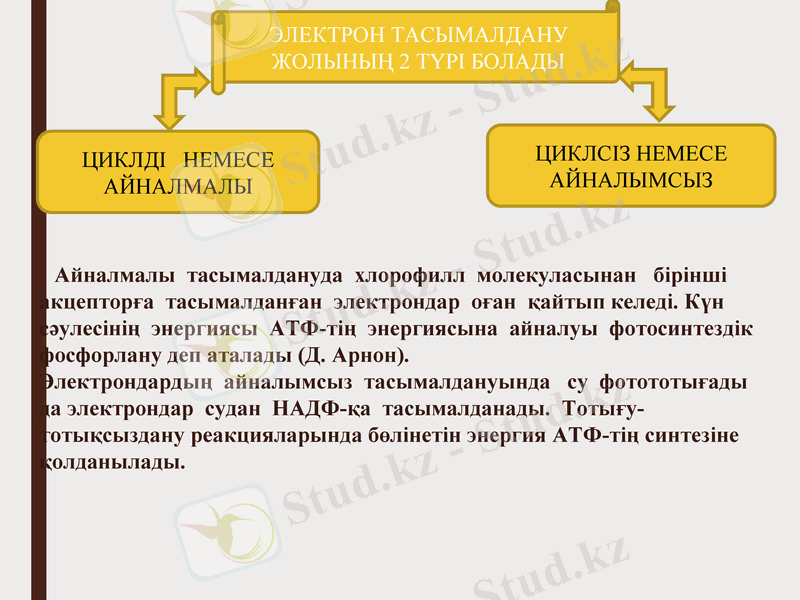 ЭЛЕКТРОН ТАСЫМАЛДАНУ ЖОЛЫНЫҢ 2 ТҮРІ БОЛАДЫ

ЦИКЛДІ НЕМЕСЕ АЙНАЛМАЛЫ

ЦИКЛСІЗ НЕМЕСЕ АЙНАЛЫМСЫЗ

Айналмалы тасымалдануда хлорофилл молекуласынан бірінші акцепторға тасымалданған электрондар оған қайтып келеді. Күн сәулесінің энергиясы АТФ-тің энергиясына айналуы фотосинтездік фосфорлану деп аталады (Д. Арнон).
Электрондардың айналымсыз тасымалдануында су фотототығады да электрондар судан НАДФ-қа тасымалданады. Тотығу-тотықсыздану реакцияларында бөлінетін энергия АТФ-тің синтезіне қолданылады.

Stud.kz - Stud.kz

Stud.kz - Stud.kz

Stud.kz - Stud.kz

Stud.kz